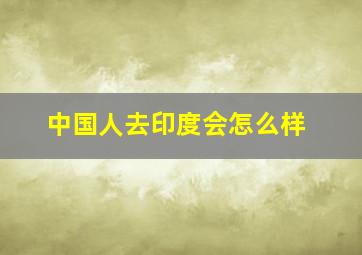 中国人去印度会怎么样